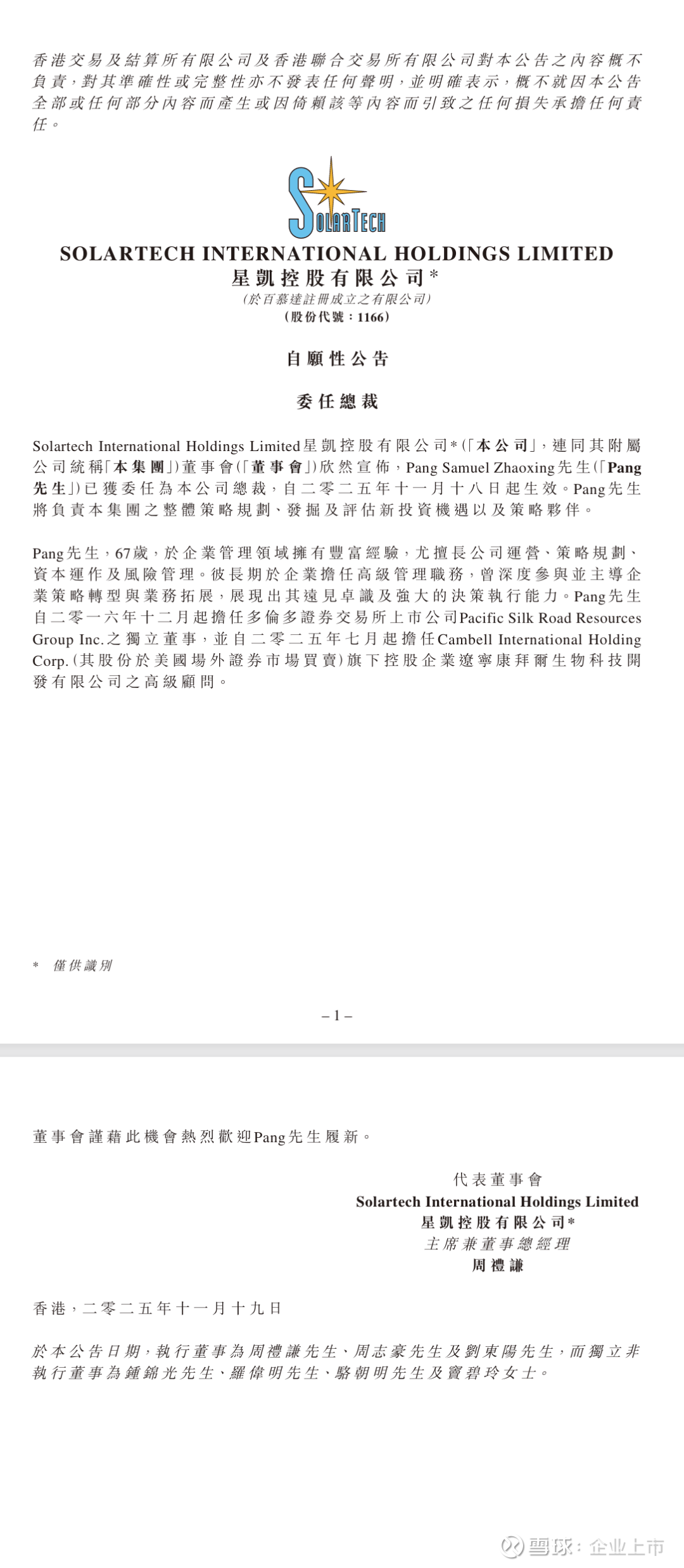 香港交易及結算所有限公司及香港聯合交易所有限公司對本公告之內容概不負責，對其準確性或完整性亦不發表任何聲明，並明確表示，概不就因本公告全部或任何部分內容而產生或因倚賴該等內容而引致之任何損失承擔任何責任。

SOLARTECH

SOLARTECH INTERNATIONAL HOLDINGS LIMITED
星凱控股有限公司*
(於百慕達註冊成立之有限公司)
(股份代號：1166)

自願性公告

委任總裁

Solartech International Holdings Limited星凱控股有限公司*（「本公司」，連同其附屬公司統稱「本集團」）董事會（「董事會」）欣然宣佈，Pang Samuel Zhaoxing先生（「Pang先生」）已獲委任為本公司總裁，自二零二五年十一月十八日起生效。Pang先生將負責本集團之整體策略規劃、發掘及評估新投資機遇以及策略夥伴。

Pang先生，67歲，於企業管理領域擁有豐富經驗，尤擅長公司運營、策略規劃、資本運作及風險管理。彼長期於企業擔任高級管理職務，曾深度參與並主導企業策略轉型與業務拓展，展現出其遠見卓識及強大的決策執行能力。Pang先生自二零一六年十二月起擔任多倫多證券交易所上市公司Pacific Silk Road Resources Group Inc.之獨立董事，並自二零二五年七月起擔任Cambell International Holding Corp.（其股份於美國場外證券市場買賣）旗下控股企業遼寧康拜爾生物科技開發有限公司之高級顧問。

* 僅供識別

– 1 –

董事會謹藉此機會熱烈歡迎Pang先生履新。

代表董事會
Solartech International Holdings Limited
星凱控股有限公司*
主席兼董事總經理
周禮謙

香港，二零二五年十一月十九日

於本公告日期，執行董事為周禮謙先生、周志豪先生及劉東陽先生，而獨立非執行董事為鍾錦光先生、羅偉明先生、駱朝明先生及竇碧玲女士。

雪球：企业上市